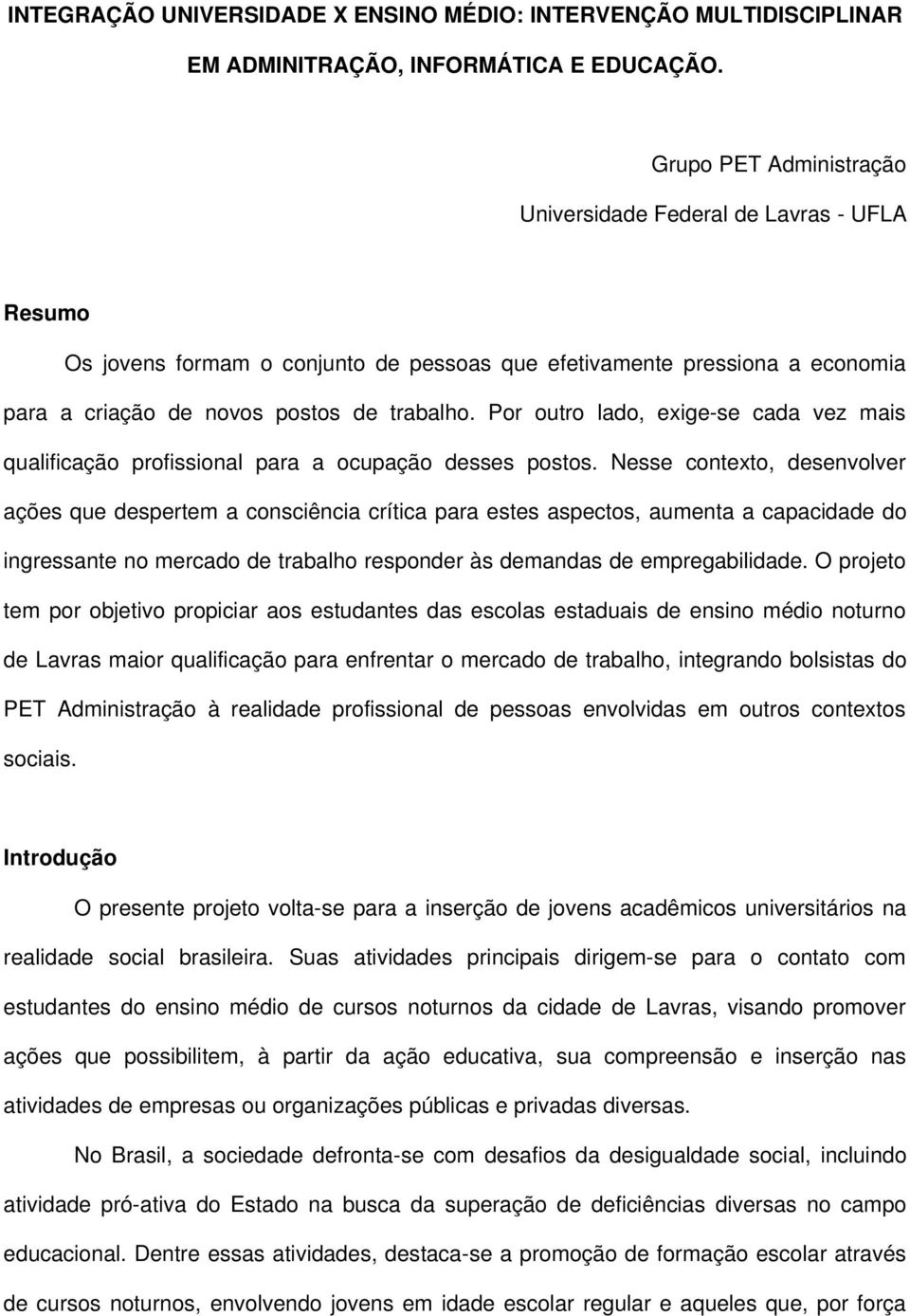 INTEGRAÇÃO UNIVERSIDADE X ENSINO MÉDIO: INTERVENÇÃO MULTIDISCIPLINAR EM ADMINITRAÇÃO, INFORMÁTICA E EDUCAÇÃO.

Grupo PET Administração
Universidade Federal de Lavras - UFLA

Resumo

Os jovens formam o conjunto de pessoas que efetivamente pressiona a economia para a criação de novos postos de trabalho. Por outro lado, exige-se cada vez mais qualificação profissional para a ocupação desses postos. Nesse contexto, desenvolver ações que despertem a consciência crítica para estes aspectos, aumenta a capacidade do ingressante no mercado de trabalho responder às demandas de empregabilidade. O projeto tem por objetivo propiciar aos estudantes das escolas estaduais de ensino médio noturno de Lavras maior qualificação para enfrentar o mercado de trabalho, integrando bolsistas do PET Administração à realidade profissional de pessoas envolvidas em outros contextos sociais.

Introdução

O presente projeto volta-se para a inserção de jovens acadêmicos universitários na realidade social brasileira. Suas atividades principais dirigem-se para o contato com estudantes do ensino médio de cursos noturnos da cidade de Lavras, visando promover ações que possibilitem, à partir da ação educativa, sua compreensão e inserção nas atividades de empresas ou organizações públicas e privadas diversas.

No Brasil, a sociedade defronta-se com desafios da desigualdade social, incluindo atividade pró-ativa do Estado na busca da superação de deficiências diversas no campo educacional. Dentre essas atividades, destaca-se a promoção de formação escolar através de cursos noturnos, envolvendo jovens em idade escolar regular e aqueles que, por força